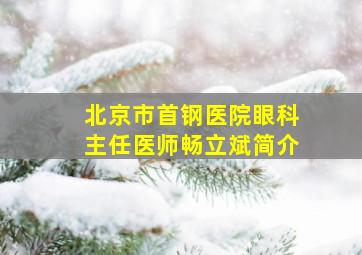 北京市首钢医院眼科
主任医师畅立斌简介